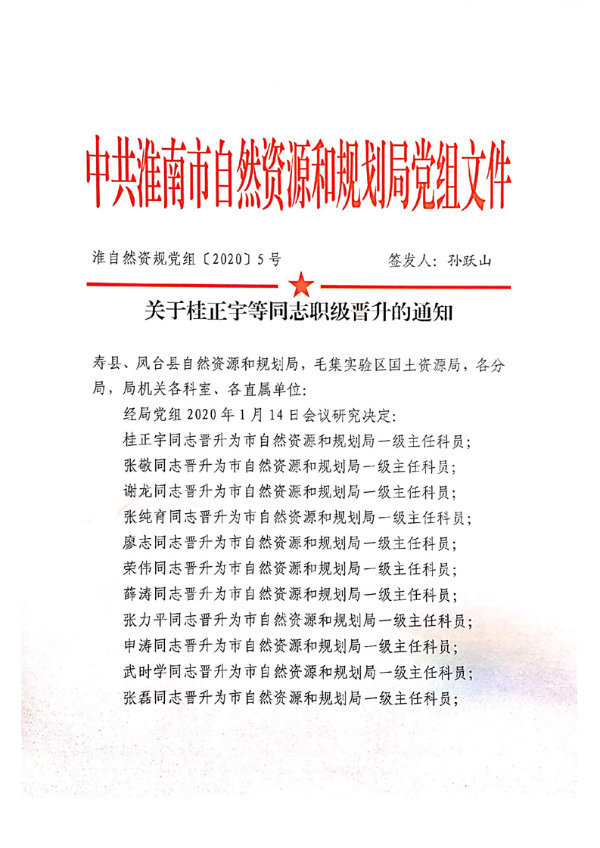 中共淮南市自然资源和规划局党组文件

淮自然资规党组〔2020〕5号　　签发人：孙跃山

关于桂正宇等同志职级晋升的通知

寿县、凤台县自然资源和规划局，毛集实验区国土资源局，各分局，局机关各科室、各直属单位：

经局党组2020年1月14日会议研究决定：

桂正宇同志晋升为市自然资源和规划局一级主任科员；

张敬同志晋升为市自然资源和规划局一级主任科员；

谢龙同志晋升为市自然资源和规划局一级主任科员；

张纯育同志晋升为市自然资源和规划局一级主任科员；

廖志同志晋升为市自然资源和规划局一级主任科员；

荣伟同志晋升为市自然资源和规划局一级主任科员；

薛涛同志晋升为市自然资源和规划局一级主任科员；

张力平同志晋升为市自然资源和规划局一级主任科员；

申涛同志晋升为市自然资源和规划局一级主任科员；

武时学同志晋升为市自然资源和规划局一级主任科员；

张磊同志晋升为市自然资源和规划局一级主任科员；